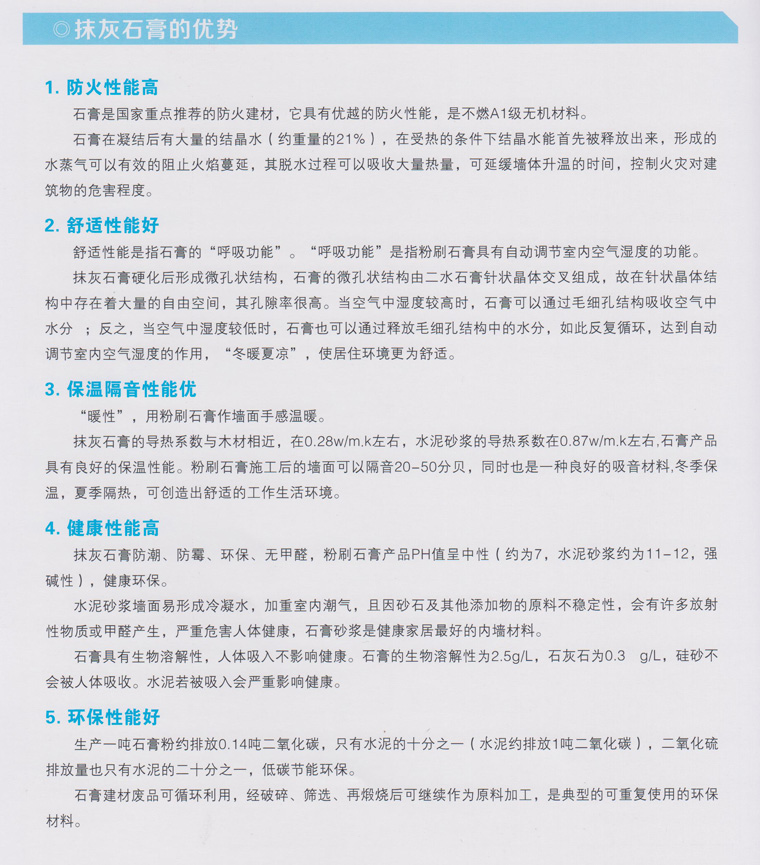 ◎抹灰石膏的优势

1. 防火性能高

石膏是国家重点推荐的防火建材，它具有优越的防火性能，是不燃A1级无机材料。

石膏在凝结后有大量的结晶水（约重量的21%），在受热的条件下结晶水能首先被释放出来，形成的水蒸气可以有效的阻止火焰蔓延，其脱水过程可以吸收大量热量，可延缓墙体升温的时间，控制火灾对建筑物的危害程度。

2. 舒适性能好

舒适性能是指石膏的“呼吸功能”。“呼吸功能”是指粉刷石膏具有自动调节室内空气湿度的功能。

抹灰石膏硬化后形成微孔状结构，石膏的微孔状结构由二水石膏针状晶体交叉组成，故在针状晶体结构中存在着大量的自由空间，其孔隙率很高。当空气中湿度较高时，石膏可以通过毛细孔结构吸收空气中水分 ；反之，当空气中湿度较低时，石膏也可以通过释放毛细孔结构中的水分，如此反复循环，达到自动调节室内空气湿度的作用，“冬暖夏凉”，使居住环境更为舒适。

3. 保温隔音性能优

“暖性”，用粉刷石膏作墙面手感温暖。

抹灰石膏的导热系数与木材相近，在0.28w/m.k左右，水泥砂浆的导热系数在0.87w/m.k左右,石膏产品具有良好的保温性能。粉刷石膏施工后的墙面可以隔音20-50分贝，同时也是一种良好的吸音材料,冬季保温，夏季隔热，可创造出舒适的工作生活环境。

4. 健康性能高

抹灰石膏防潮、防霉、环保、无甲醛，粉刷石膏产品PH值呈中性（约为7，水泥砂浆约为11-12，强碱性），健康环保。

水泥砂浆墙面易形成冷凝水，加重室内潮气，且因砂石及其他添加物的原料不稳定性，会有许多放射性物质或甲醛产生，严重危害人体健康，石膏砂浆是健康家居最好的内墙材料。

石膏具有生物溶解性，人体吸入不影响健康。石膏的生物溶解性为2.5g/L，石灰石为0.3 g/L，硅砂不会被人体吸收。水泥若被吸入会严重影响健康。

5. 环保性能好

生产一吨石膏粉约排放0.14吨二氧化碳，只有水泥的十分之一（水泥约排放1吨二氧化碳），二氧化硫排放量也只有水泥的二十分之一，低碳节能环保。

石膏建材废品可循环利用，经破碎、筛选、再煅烧后可继续作为原料加工，是典型的可重复使用的环保材料。